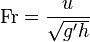 $\mathrm{Fr} = \frac{u}{\sqrt{g'h}}$